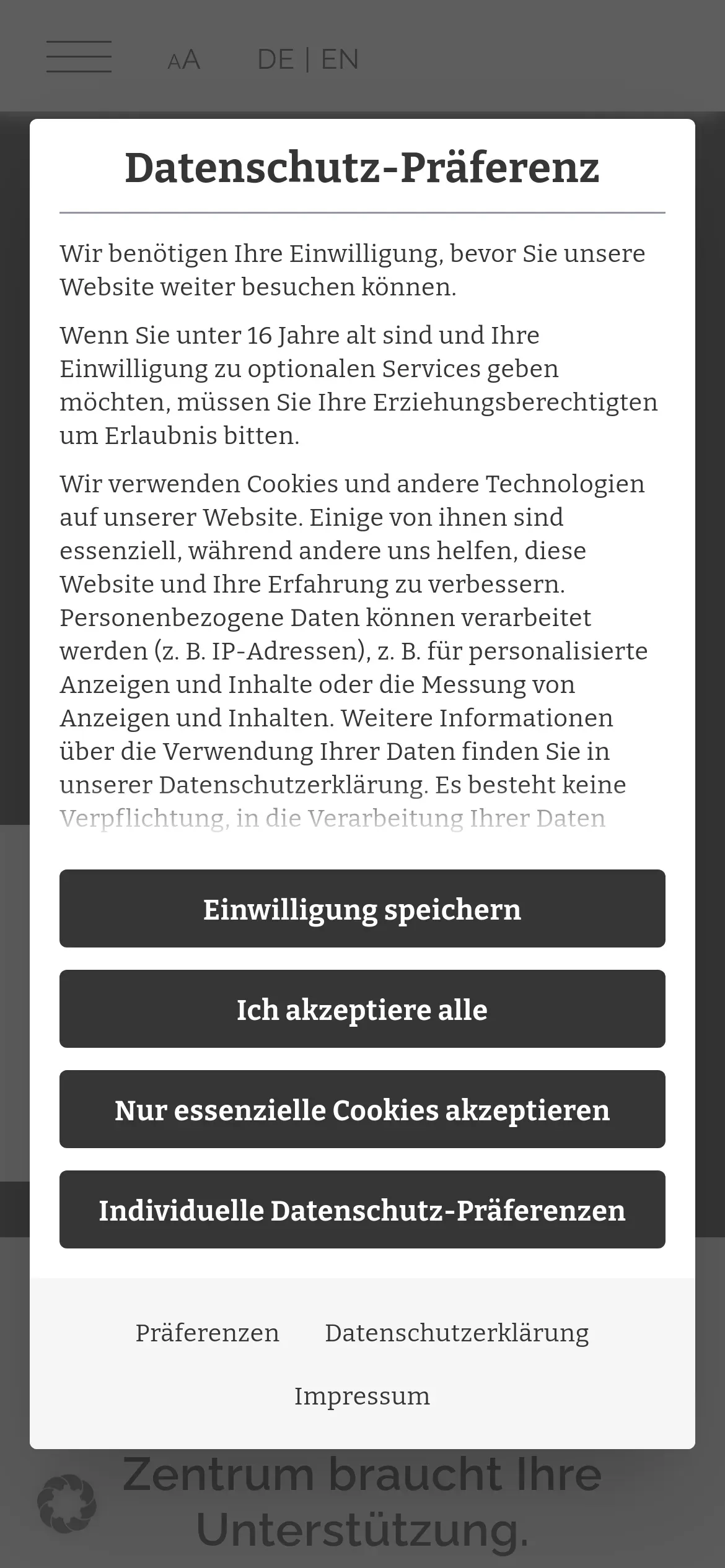 AA DE | EN

Datenschutz-Präferenz

Wir benötigen Ihre Einwilligung, bevor Sie unsere Website weiter besuchen können.

Wenn Sie unter 16 Jahre alt sind und Ihre Einwilligung zu optionalen Services geben möchten, müssen Sie Ihre Erziehungsberechtigten um Erlaubnis bitten.

Wir verwenden Cookies und andere Technologien auf unserer Website. Einige von ihnen sind essenziell, während andere uns helfen, diese Website und Ihre Erfahrung zu verbessern. Personenbezogene Daten können verarbeitet werden (z. B. IP-Adressen), z. B. für personalisierte Anzeigen und Inhalte oder die Messung von Anzeigen und Inhalten. Weitere Informationen über die Verwendung Ihrer Daten finden Sie in unserer Datenschutzerklärung. Es besteht keine Verpflichtung, in die Verarbeitung Ihrer Daten

Einwilligung speichern

Ich akzeptiere alle

Nur essenzielle Cookies akzeptieren

Individuelle Datenschutz-Präferenzen

Präferenzen Datenschutzerklärung

Impressum

Zentrum braucht Ihre Unterstützung.